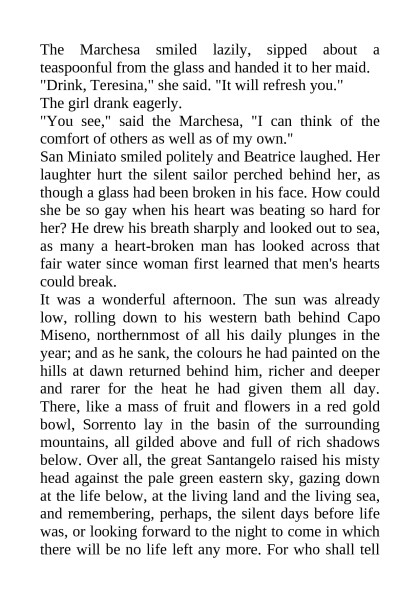 The Marchesa smiled lazily, sipped about a teaspoonful from the glass and handed it to her maid.
"Drink, Teresina," she said. "It will refresh you."
The girl drank eagerly.
"You see," said the Marchesa, "I can think of the comfort of others as well as of my own."
San Miniato smiled politely and Beatrice laughed. Her laughter hurt the silent sailor perched behind her, as though a glass had been broken in his face. How could she be so gay when his heart was beating so hard for her? He drew his breath sharply and looked out to sea, as many a heart-broken man has looked across that fair water since woman first learned that men's hearts could break.
It was a wonderful afternoon. The sun was already low, rolling down to his western bath behind Capo Miseno, northernmost of all his daily plunges in the year; and as he sank, the colours he had painted on the hills at dawn returned behind him, richer and deeper and rarer for the heat he had given them all day. There, like a mass of fruit and flowers in a red gold bowl, Sorrento lay in the basin of the surrounding mountains, all gilded above and full of rich shadows below. Over all, the great Santangelo raised his misty head against the pale green eastern sky, gazing down at the life below, at the living land and the living sea, and remembering, perhaps, the silent days before life was, or looking forward to the night to come in which there will be no life left any more. For who shall tell